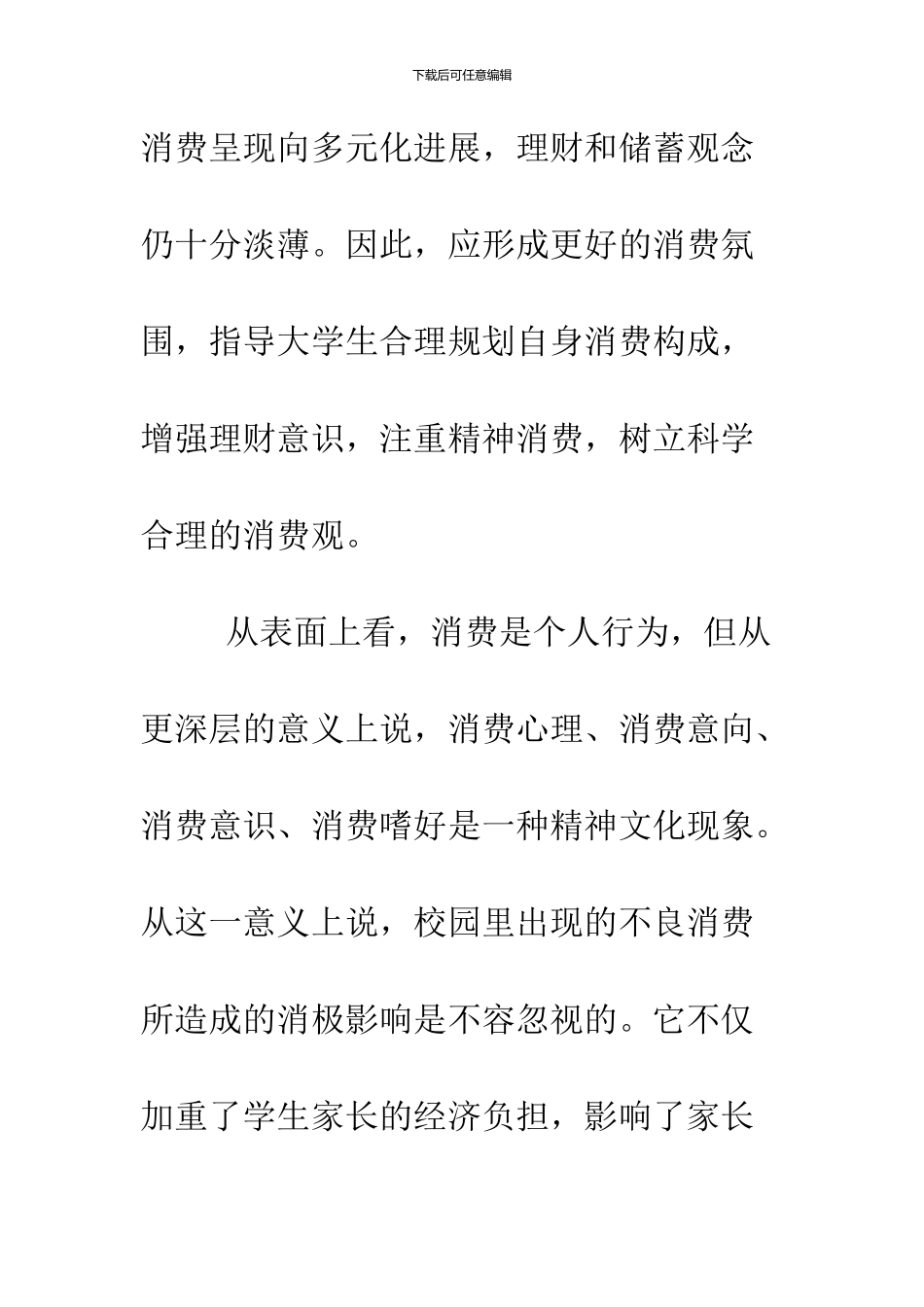 下载后可任意编辑

消费呈现向多元化进展，理财和储蓄观念仍十分淡薄。因此，应形成更好的消费氛围，指导大学生合理规划自身消费构成，增强理财意识，注重精神消费，树立科学合理的消费观。

从表面上看，消费是个人行为，但从更深层的意义上说，消费心理、消费意向、消费意识、消费嗜好是一种精神文化现象。从这一意义上说，校园里出现的不良消费所造成的消极影响是不容忽视的。它不仅加重了学生家长的经济负担，影响了家长